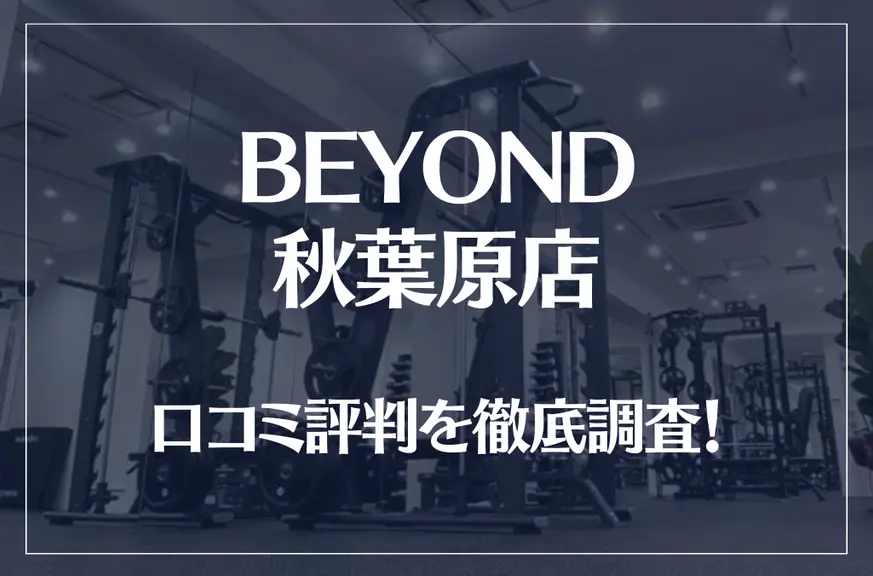 BEYOND
秋葉原店

口コミ評判を徹底調査!